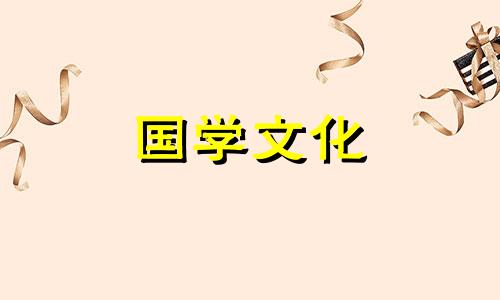 国学文化